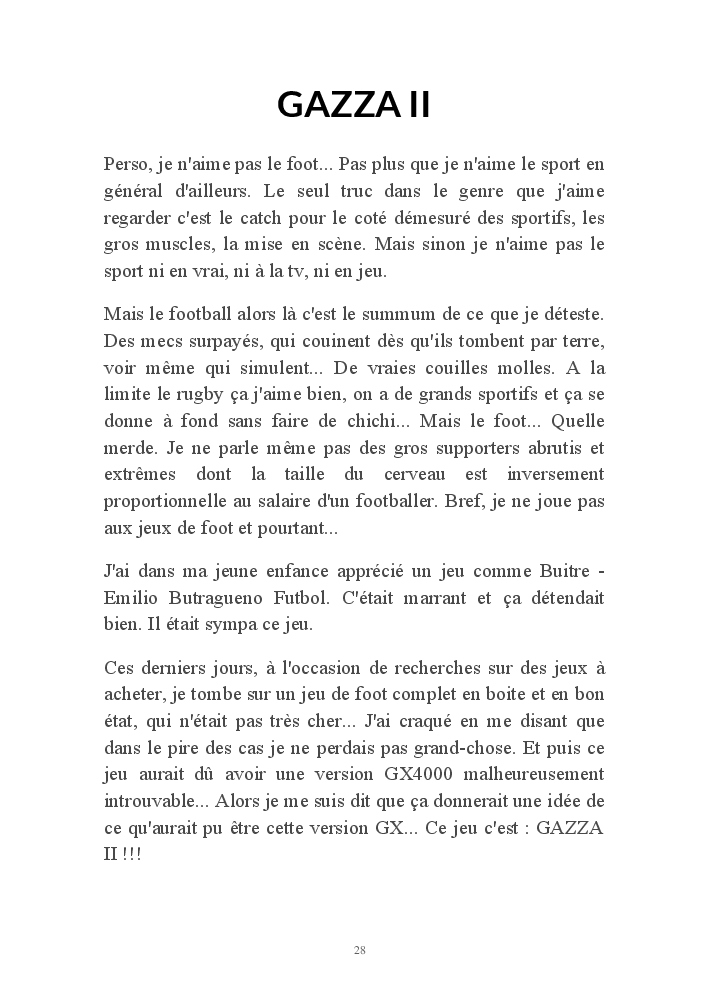 GAZZA II

Perso, je n'aime pas le foot... Pas plus que je n'aime le sport en général d'ailleurs. Le seul truc dans le genre que j'aime regarder c'est le catch pour le coté démesuré des sportifs, les gros muscles, la mise en scène. Mais sinon je n'aime pas le sport ni en vrai, ni à la tv, ni en jeu.

Mais le football alors là c'est le summum de ce que je déteste. Des mecs surpayés, qui couinent dès qu'ils tombent par terre, voir même qui simulent... De vraies couilles molles. A la limite le rugby ça j'aime bien, on a de grands sportifs et ça se donne à fond sans faire de chichi... Mais le foot... Quelle merde. Je ne parle même pas des gros supporters abrutis et extrêmes dont la taille du cerveau est inversement proportionnelle au salaire d'un footballer. Bref, je ne joue pas aux jeux de foot et pourtant...

J'ai dans ma jeune enfance apprécié un jeu comme Buitre - Emilio Butragueno Futbol. C'était marrant et ça détendait bien. Il était sympa ce jeu.

Ces derniers jours, à l'occasion de recherches sur des jeux à acheter, je tombe sur un jeu de foot complet en boite et en bon état, qui n'était pas très cher... J'ai craqué en me disant que dans le pire des cas je ne perdais pas grand-chose. Et puis ce jeu aurait dû avoir une version GX4000 malheureusement introuvable... Alors je me suis dit que ça donnerait une idée de ce qu'aurait pu être cette version GX... Ce jeu c'est : GAZZA II !!!

28